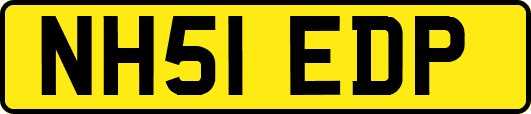 NH51 EDP